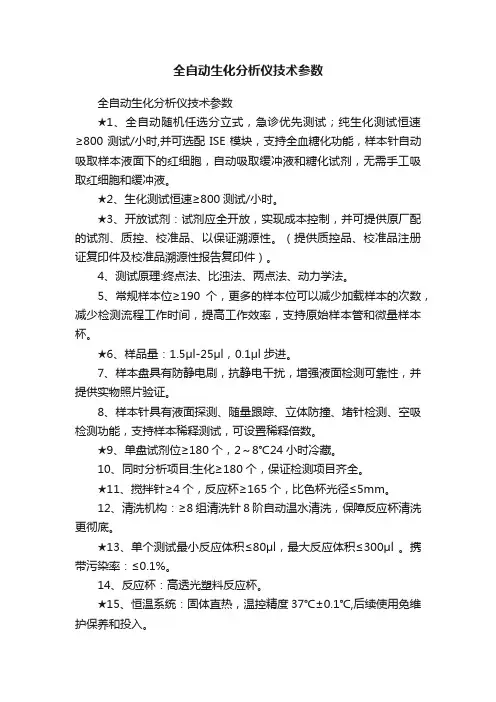 全自动生化分析仪技术参数

全自动生化分析仪技术参数

★1、全自动随机任选分立式，急诊优先测试；纯生化测试恒速≥800 测试/小时,并可选配 ISE 模块，支持全血糖化功能，样本针自动吸取样本液面下的红细胞，自动吸取缓冲液和糖化试剂，无需手工吸取红细胞和缓冲液。

★2、生化测试恒速≥800 测试/小时。

★3、开放试剂：试剂应全开放，实现成本控制，并可提供原厂配的试剂、质控、校准品、以保证溯源性。（提供质控品、校准品注册证复印件及校准品溯源性报告复印件）。

4、测试原理:终点法、比浊法、两点法、动力学法。

5、常规样本位≥190 个，更多的样本位可以减少加载样本的次数，减少检测流程工作时间，提高工作效率，支持原始样本管和微量样本杯。

★6、样品量：1.5μl-25μl，0.1μl 步进。

7、样本盘具有防静电刷，抗静电干扰，增强液面检测可靠性，并提供实物照片验证。

8、样本针具有液面探测、随量跟踪、立体防撞、堵针检测、空吸检测功能，支持样本稀释测试，可设置稀释倍数。

★9、单盘试剂位≥180 个，2～8℃24 小时冷藏。

10、同时分析项目:生化≥180 个，保证检测项目齐全。

★11、搅拌针≥4 个，反应杯≥165 个，比色杯光径≤5mm。

12、清洗机构：≥8 组清洗针 8 阶自动温水清洗，保障反应杯清洗更彻底。

★13、单个测试最小反应体积≤80μl，最大反应体积≤300μl 。携带污染率：≤0.1%。

14、反应杯：高透光塑料反应杯。

★15、恒温系统：固体直热，温控精度 37℃±0.1℃,后续使用免维护保养和投入。